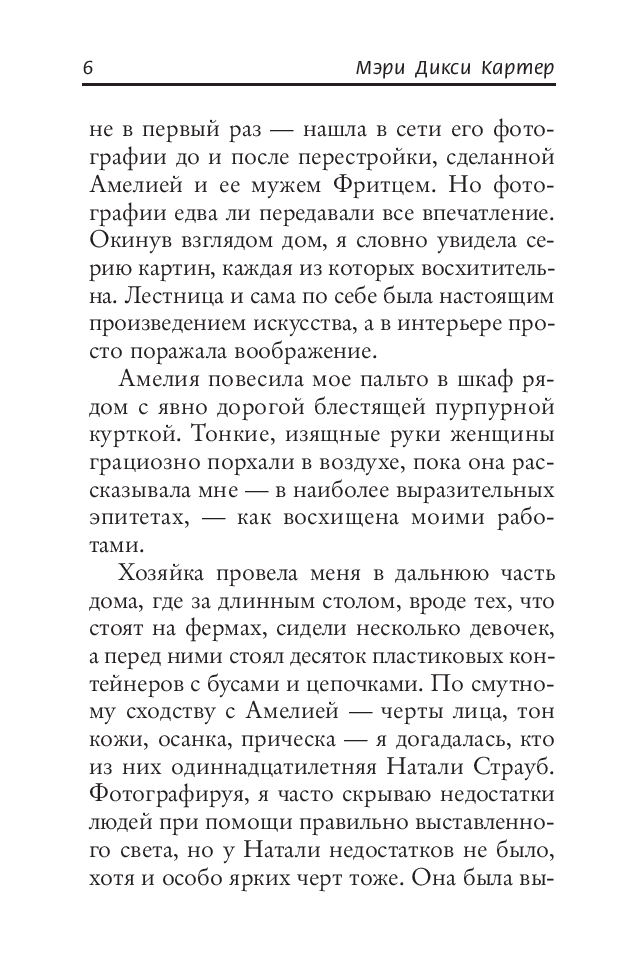 6 Мэри Дикси Картер

не в первый раз — нашла в сети его фотографии до и после перестройки, сделанной Амелией и ее мужем Фритцем. Но фотографии едва ли передавали все впечатление. Окинув взглядом дом, я словно увидела серию картин, каждая из которых восхитительна. Лестница и сама по себе была настоящим произведением искусства, а в интерьере просто поражала воображение.

Амелия повесила мое пальто в шкаф рядом с явно дорогой блестящей пурпурной курткой. Тонкие, изящные руки женщины грациозно порхали в воздухе, пока она рассказывала мне — в наиболее выразительных эпитетах, — как восхищена моими работами.

Хозяйка провела меня в дальнюю часть дома, где за длинным столом, вроде тех, что стоят на фермах, сидели несколько девочек, а перед ними стоял десяток пластиковых контейнеров с бусами и цепочками. По смутному сходству с Амелией — черты лица, тон кожи, осанка, прическа — я догадалась, кто из них одиннадцатилетняя Натали Страуб. Фотографируя, я часто скрываю недостатки людей при помощи правильно выставленного света, но у Натали недостатков не было, хотя и особо ярких черт тоже. Она была вы-